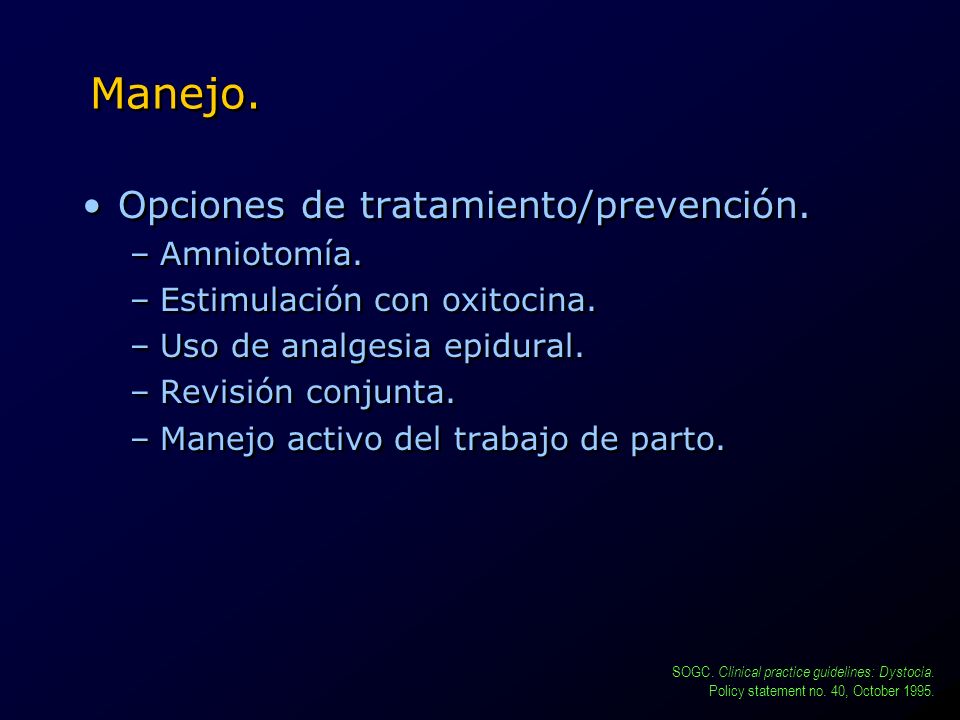 Manejo.

• Opciones de tratamiento/prevención.
– Amniotomía.
– Estimulación con oxitocina.
– Uso de analgesia epidural.
– Revisión conjunta.
– Manejo activo del trabajo de parto.

SOGC. Clinical practice guidelines: Dystocia. Policy statement no. 40, October 1995.